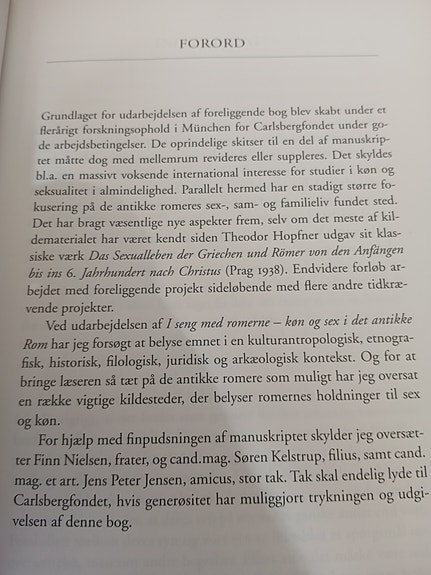 FORORD

Grundlaget for udarbejdelsen af foreliggende bog blev skabt under et flerårigt forskningsophold i München for Carlsbergfondet under gode arbejdsbetingelser. De oprindelige skitser til en del af manuskriptet måtte dog med mellemrum revideres eller suppleres. Det skyldes bl.a. en massivt voksende international interesse for studier i køn og seksualitet i almindelighed. Parallelt hermed har en stadigt større fokusering på de antikke romeres sex-, sam- og familieliv fundet sted. Det har bragt væsentlige nye aspekter frem, selv om det meste af kildematerialet har været kendt siden Theodor Hopfner udgav sit klassiske værk Das Sexualleben der Griechen und Römer von den Anfängen bis ins 6. Jahrhundert nach Christus (Prag 1938). Endvidere forløb arbejdet med foreliggende projekt sideløbende med flere andre tidkrævende projekter.

Ved udarbejdelsen af I seng med romerne – køn og sex i det antikke Rom har jeg forsøgt at belyse emnet i en kulturantropologisk, etnografisk, historisk, filologisk, juridisk og arkæologisk kontekst. Og for at bringe læseren så tæt på de antikke romere som muligt har jeg oversat en række vigtige kildesteder, der belyser romernes holdninger til sex og køn.

For hjælp med finpudsningen af manuskriptet skylder jeg oversætter Finn Nielsen, frater, og cand.mag. Søren Kelstrup, filius, samt cand. mag. et art. Jens Peter Jensen, amicus, stor tak. Tak skal endelig lyde til Carlsbergfondet, hvis generøsitet har muliggjort trykningen og udgivelsen af denne bog.